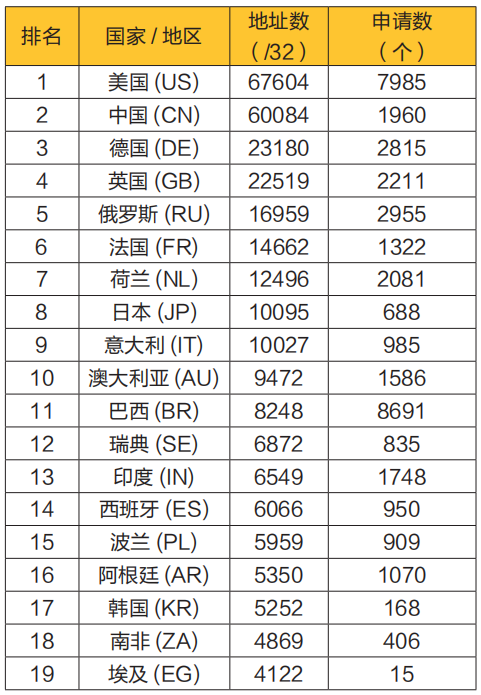 | 排名 | 国家 / 地区 | 地址数（/32） | 申请数（个） |
|---|---|---|---|
| 1 | 美国 (US) | 67604 | 7985 |
| 2 | 中国 (CN) | 60084 | 1960 |
| 3 | 德国 (DE) | 23180 | 2815 |
| 4 | 英国 (GB) | 22519 | 2211 |
| 5 | 俄罗斯 (RU) | 16959 | 2955 |
| 6 | 法国 (FR) | 14662 | 1322 |
| 7 | 荷兰 (NL) | 12496 | 2081 |
| 8 | 日本 (JP) | 10095 | 688 |
| 9 | 意大利 (IT) | 10027 | 985 |
| 10 | 澳大利亚 (AU) | 9472 | 1586 |
| 11 | 巴西 (BR) | 8248 | 8691 |
| 12 | 瑞典 (SE) | 6872 | 835 |
| 13 | 印度 (IN) | 6549 | 1748 |
| 14 | 西班牙 (ES) | 6066 | 950 |
| 15 | 波兰 (PL) | 5959 | 909 |
| 16 | 阿根廷 (AR) | 5350 | 1070 |
| 17 | 韩国 (KR) | 5252 | 168 |
| 18 | 南非 (ZA) | 4869 | 406 |
| 19 | 埃及 (EG) | 4122 | 15 |